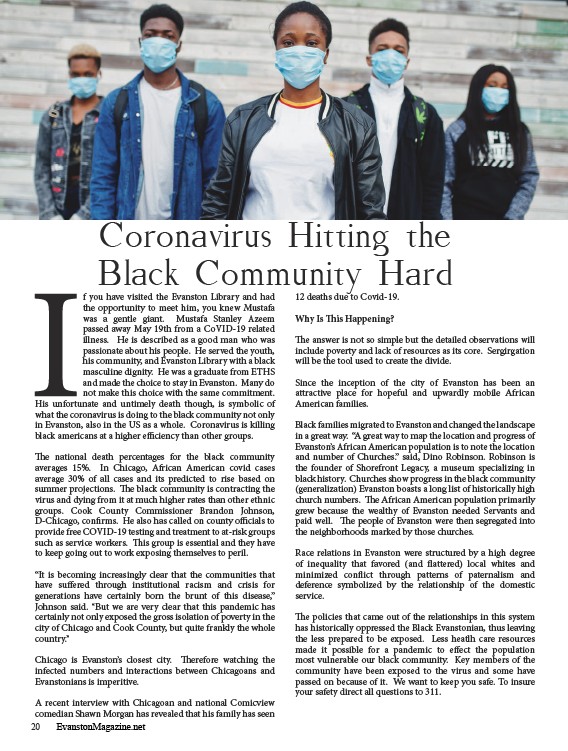 Coronavirus Hitting the Black Community Hard

If you have visited the Evanston Library and had the opportunity to meet him, you knew Mustafa was a gentle giant. Mustafa Stanley Azeem passed away May 19th from a CoVID-19 related illness. He is described as a good man who was passionate about his people. He served the youth, his community, and Evanston Library with a black masculine dignity. He was a graduate from ETHS and made the choice to stay in Evanston. Many do not make this choice with the same commitment. His unfortunate and untimely death though, is symbolic of what the coronavirus is doing to the black community not only in Evanston, also in the US as a whole. Coronavirus is killing black americans at a higher efficiency than other groups.

The national death percentages for the black community averages 15%. In Chicago, African American covid cases average 30% of all cases and its predicted to rise based on summer projections. The black community is contracting the virus and dying from it at much higher rates than other ethnic groups. Cook County Commissioner Brandon Johnson, D-Chicago, confirms. He also has called on county officials to provide free COVID-19 testing and treatment to at-risk groups such as service workers. This group is essential and they have to keep going out to work exposing themselves to peril.

"It is becoming increasingly clear that the communities that have suffered through institutional racism and crisis for generations have certainly born the brunt of this disease," Johnson said. "But we are very clear that this pandemic has certainly not only exposed the gross isolation of poverty in the city of Chicago and Cook County, but quite frankly the whole country."

Chicago is Evanston's closest city. Therefore watching the infected numbers and interactions between Chicagoans and Evanstonians is imperitive.

A recent interview with Chicagoan and national Comicview comedian Shawn Morgan has revealed that his family has seen 12 deaths due to Covid-19.

Why Is This Happening?

The answer is not so simple but the detailed observations will include poverty and lack of resources as its core. Sergirgation will be the tool used to create the divide.

Since the inception of the city of Evanston has been an attractive place for hopeful and upwardly mobile African American families.

Black families migrated to Evanston and changed the landscape in a great way. "A great way to map the location and progress of Evanston's African American population is to note the location and number of Churches." said, Dino Robinson. Robinson is the founder of Shorefront Legacy, a museum specializing in black history. Churches show progress in the black community (generalization) Evanston boasts a long list of historically high church numbers. The African American population primarily grew because the wealthy of Evanston needed Servants and paid well. The people of Evanston were then segregated into the neighborhoods marked by those churches.

Race relations in Evanston were structured by a high degree of inequality that favored (and flattered) local whites and minimized conflict through patterns of paternalism and deference symbolized by the relationship of the domestic service.

The policies that came out of the relationships in this system has historically oppressed the Black Evanstonian, thus leaving the less prepared to be exposed. Less heatlh care resources made it possible for a pandemic to effect the population most vulnerable our black community. Key members of the community have been exposed to the virus and some have passed on because of it. We want to keep you safe. To insure your safety direct all questions to 311.

20 EvanstonMagazine.net